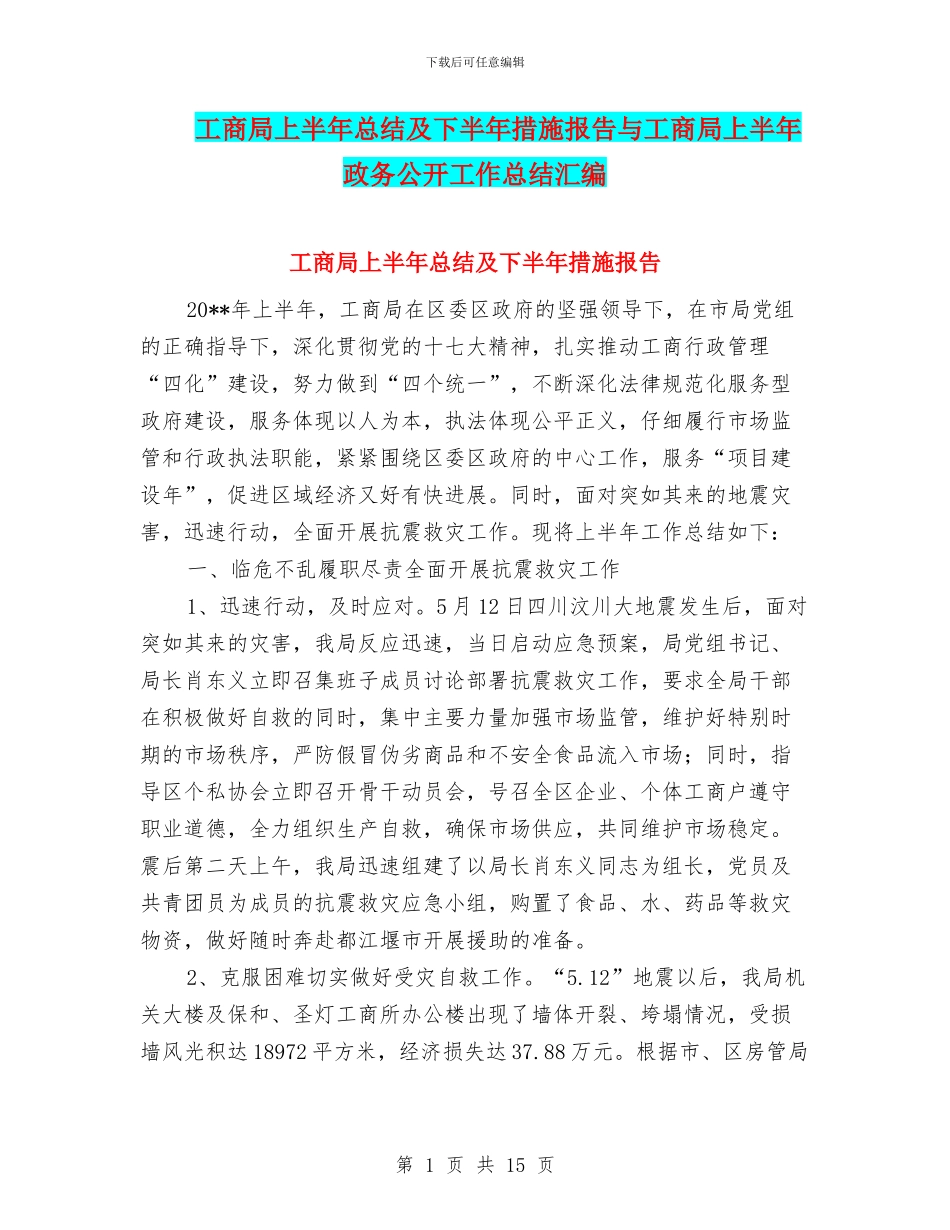 下载后可任意编辑

工商局上半年总结及下半年措施报告与工商局上半年政务公开工作总结汇编

工商局上半年总结及下半年措施报告

20**年上半年，工商局在区委区政府的坚强领导下，在市局党组的正确指导下，深化贯彻党的十七大精神，扎实推动工商行政管理“四化”建设，努力做到“四个统一”，不断深化法律规范化服务型政府建设，服务体现以人为本，执法体现公平正义，仔细履行市场监管和行政执法职能，紧紧围绕区委区政府的中心工作，服务“项目建设年”，促进区域经济又好有快进展。同时，面对突如其来的地震灾害，迅速行动，全面开展抗震救灾工作。现将上半年工作总结如下：

一、临危不乱履职尽责全面开展抗震救灾工作

1、迅速行动，及时应对。5月12日四川汶川大地震发生后，面对突如其来的灾害，我局反应迅速，当日启动应急预案，局党组书记、局长肖东义立即召集班子成员讨论部署抗震救灾工作，要求全局干部在积极做好自救的同时，集中主要力量加强市场监管，维护好特别时期的市场秩序，严防假冒伪劣商品和不安全食品流入市场；同时，指导区个私协会立即召开骨干动员会，号召全区企业、个体工商户遵守职业道德，全力组织生产自救，确保市场供应，共同维护市场稳定。震后第二天上午，我局迅速组建了以局长肖东义同志为组长，党员及共青团员为成员的抗震救灾应急小组，购置了食品、水、药品等救灾物资，做好随时奔赴都江堰市开展援助的准备。

2、克服困难切实做好受灾自救工作。“5.12”地震以后，我局机关大楼及保和、圣灯工商所办公楼出现了墙体开裂、垮塌情况，受损墙风光积达18972平方米，经济损失达37.88万元。根据市、区房管局

第 1 页 共 15 页